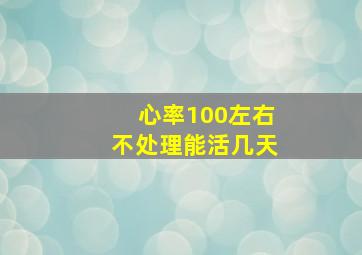 心率100左右
不处理能活几天